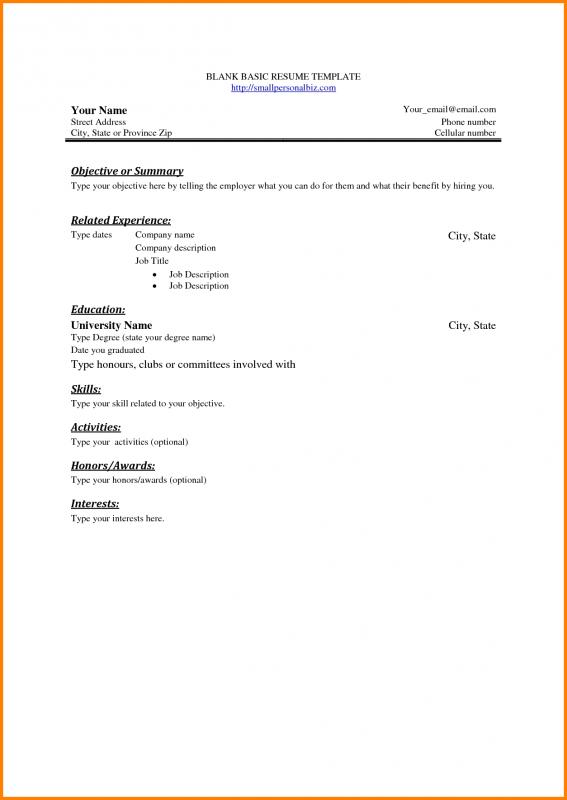 BLANK BASIC RESUME TEMPLATE
http://smallpersonalbiz.com

Your Name
Street Address
City, State or Province Zip

Your_email@email.com
Phone number
Cellular number

Objective or Summary
Type your objective here by telling the employer what you can do for them and what their benefit by hiring you.

Related Experience:
Type dates Company name City, State
Company description
Job Title
• Job Description
• Job Description

Education:
University Name City, State
Type Degree (state your degree name)
Date you graduated
Type honours, clubs or committees involved with

Skills:
Type your skill related to your objective.

Activities:
Type your activities (optional)

Honors/Awards:
Type your honors/awards (optional)

Interests:
Type your interests here.